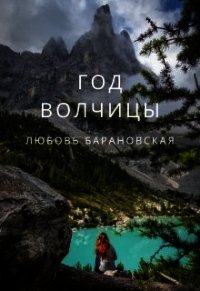 ГОД
ВОЛЧИЦЫ

ЛЮБОВЬ БАРАНОВСКАЯ